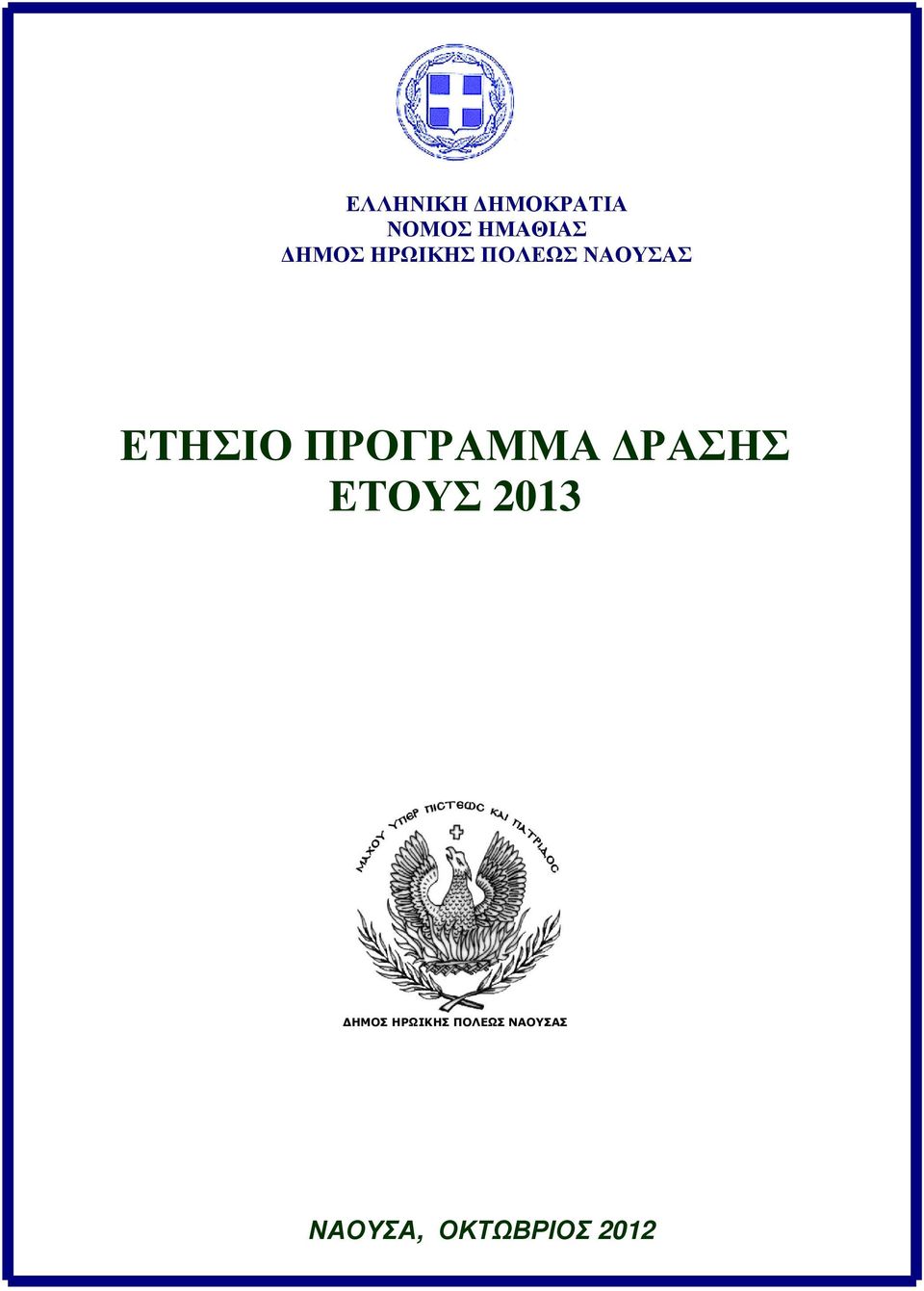 ΕΛΛΗΝΙΚΗ ΔΗΜΟΚΡΑΤΙΑ
ΝΟΜΟΣ ΗΜΑΘΙΑΣ
ΔΗΜΟΣ ΗΡΩΙΚΗΣ ΠΟΛΕΩΣ ΝΑΟΥΣΑΣ

ΕΤΗΣΙΟ ΠΡΟΓΡΑΜΜΑ ΔΡΑΣΗΣ
ΕΤΟΥΣ 2013

ΜΑΧΟΥ ΥΠΕΡ ΠΙΣΤΕΩΣ ΚΑΙ ΠΑΤΡΙΔΟΣ

ΔΗΜΟΣ ΗΡΩΙΚΗΣ ΠΟΛΕΩΣ ΝΑΟΥΣΑΣ

ΝΑΟΥΣΑ, ΟΚΤΩΒΡΙΟΣ 2012